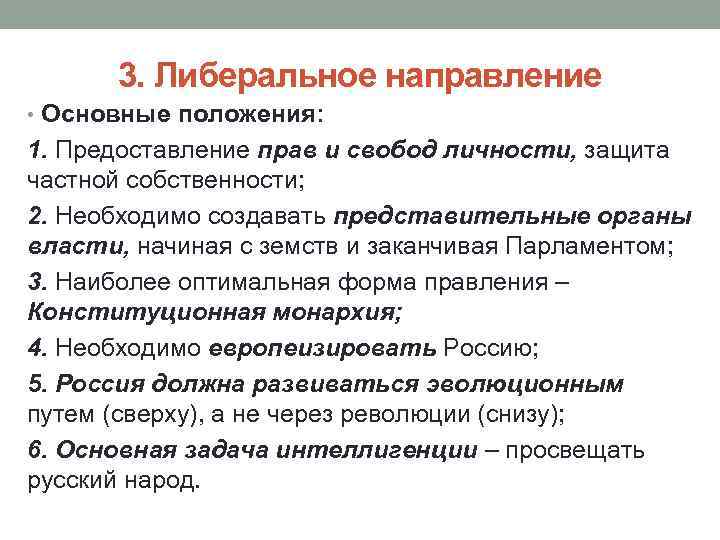 3. Либеральное направление

• Основные положения:

1. Предоставление прав и свобод личности, защита частной собственности;

2. Необходимо создавать представительные органы власти, начиная с земств и заканчивая Парламентом;

3. Наиболее оптимальная форма правления – Конституционная монархия;

4. Необходимо европеизировать Россию;

5. Россия должна развиваться эволюционным путем (сверху), а не через революции (снизу);

6. Основная задача интеллигенции – просвещать русский народ.